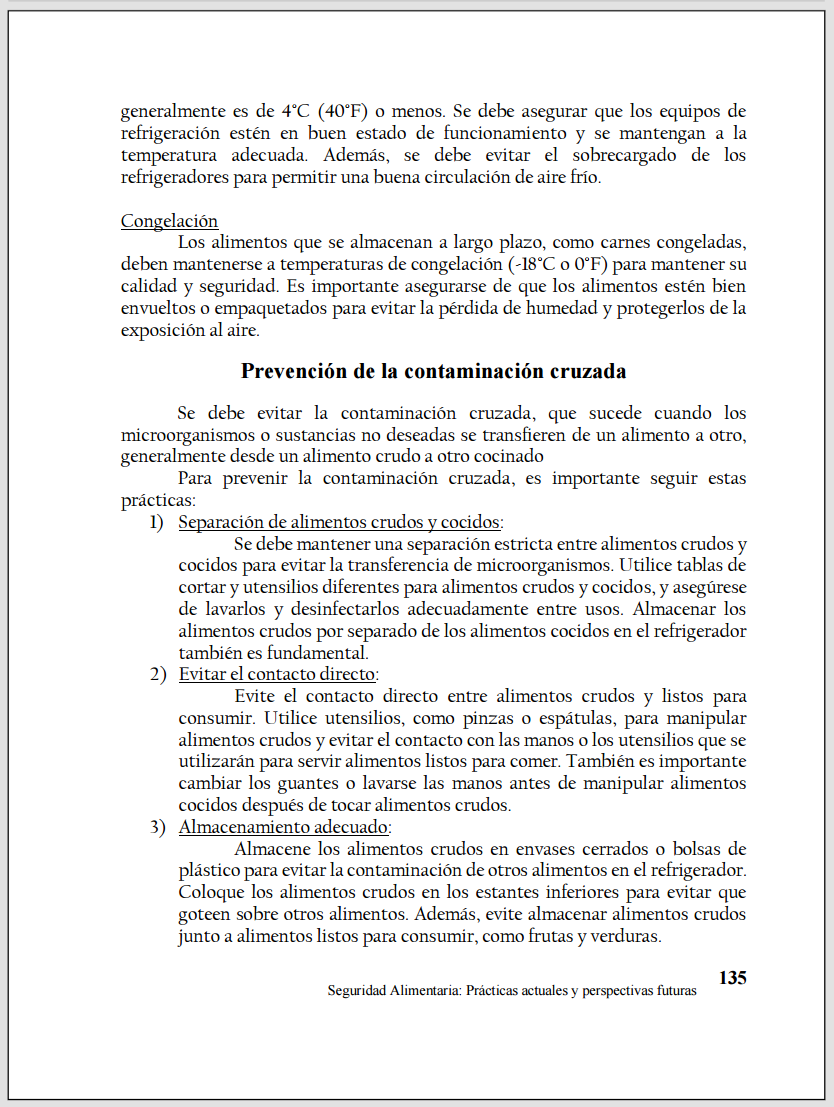 generalmente es de 4°C (40°F) o menos. Se debe asegurar que los equipos de refrigeración estén en buen estado de funcionamiento y se mantengan a la temperatura adecuada. Además, se debe evitar el sobrecargado de los refrigeradores para permitir una buena circulación de aire frío.

Congelación
Los alimentos que se almacenan a largo plazo, como carnes congeladas, deben mantenerse a temperaturas de congelación (-18°C o 0°F) para mantener su calidad y seguridad. Es importante asegurarse de que los alimentos estén bien envueltos o empaquetados para evitar la pérdida de humedad y protegerlos de la exposición al aire.

Prevención de la contaminación cruzada

Se debe evitar la contaminación cruzada, que sucede cuando los microorganismos o sustancias no deseadas se transfieren de un alimento a otro, generalmente desde un alimento crudo a otro cocinado

Para prevenir la contaminación cruzada, es importante seguir estas prácticas:

1) Separación de alimentos crudos y cocidos:
Se debe mantener una separación estricta entre alimentos crudos y cocidos para evitar la transferencia de microorganismos. Utilice tablas de cortar y utensilios diferentes para alimentos crudos y cocidos, y asegúrese de lavarlos y desinfectarlos adecuadamente entre usos. Almacenar los alimentos crudos por separado de los alimentos cocidos en el refrigerador también es fundamental.

2) Evitar el contacto directo:
Evite el contacto directo entre alimentos crudos y listos para consumir. Utilice utensilios, como pinzas o espátulas, para manipular alimentos crudos y evitar el contacto con las manos o los utensilios que se utilizarán para servir alimentos listos para comer. También es importante cambiar los guantes o lavarse las manos antes de manipular alimentos cocidos después de tocar alimentos crudos.

3) Almacenamiento adecuado:
Almacene los alimentos crudos en envases cerrados o bolsas de plástico para evitar la contaminación de otros alimentos en el refrigerador. Coloque los alimentos crudos en los estantes inferiores para evitar que goteen sobre otros alimentos. Además, evite almacenar alimentos crudos junto a alimentos listos para consumir, como frutas y verduras.

135
Seguridad Alimentaria: Prácticas actuales y perspectivas futuras